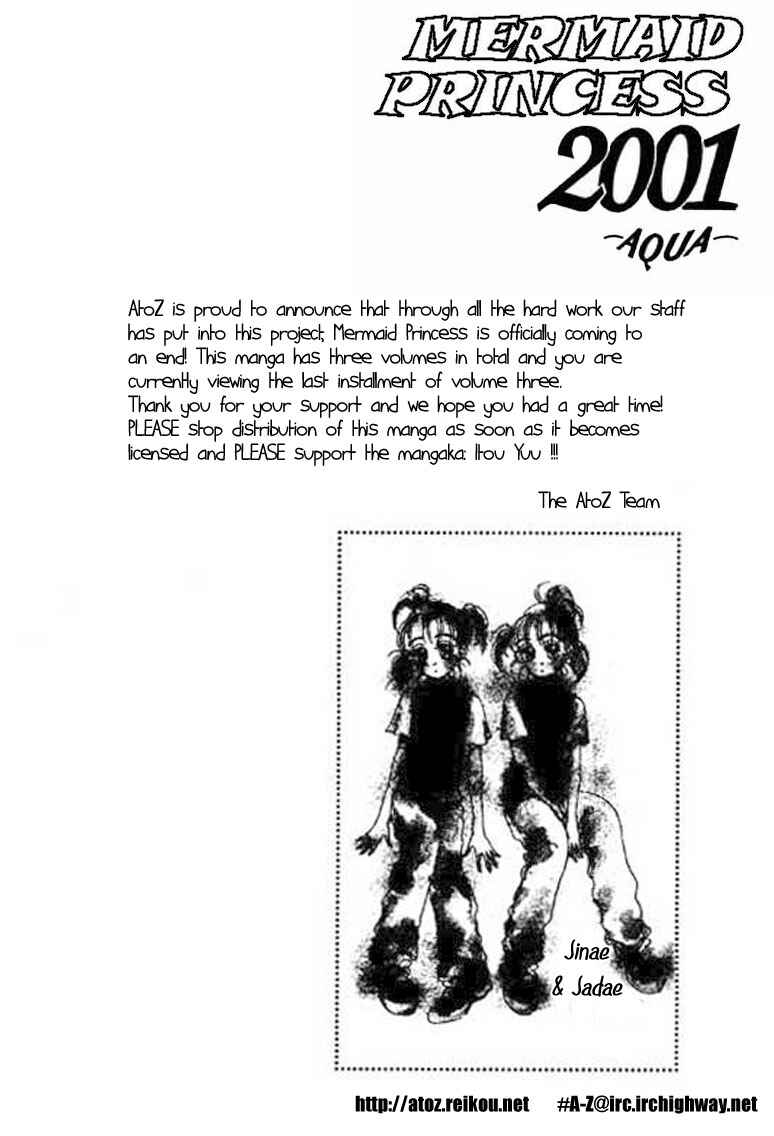 MERMAID PRINCESS 2001

-AQUA-

AtoZ is proud to announce that through all the hard work our staff has put into this project; Mermaid Princess is officially coming to an end! This manga has three volumes in total and you are currently viewing the last installment of volume three.
Thank you for your support and we hope you had a great time!
PLEASE stop distribution of this manga as soon as it becomes licensed and PLEASE support the mangaka: Itou Yuu !!!

The AtoZ Team

Jinae & Jadae

http://atoz.reikou.net #A-Z@irc.irchighway.net